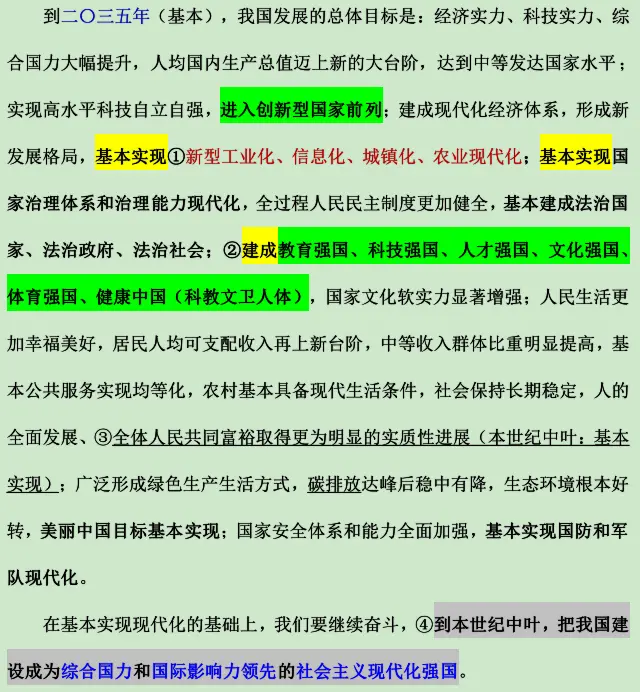 到二〇三五年（基本），我国发展的总体目标是：经济实力、科技实力、综合国力大幅提升，人均国内生产总值迈上新的大台阶，达到中等发达国家水平；实现高水平科技自立自强，进入创新型国家前列；建成现代化经济体系，形成新发展格局，基本实现①新型工业化、信息化、城镇化、农业现代化；基本实现国家治理体系和治理能力现代化，全过程人民民主制度更加健全，基本建成法治国家、法治政府、法治社会；②建成教育强国、科技强国、人才强国、文化强国、体育强国、健康中国（科教文卫人体），国家文化软实力显著增强；人民生活更加幸福美好，居民人均可支配收入再上新台阶，中等收入群体比重明显提高，基本公共服务实现均等化，农村基本具备现代生活条件，社会保持长期稳定，人的全面发展、③全体人民共同富裕取得更为明显的实质性进展（本世纪中叶：基本实现）；广泛形成绿色生产生活方式，碳排放达峰后稳中有降，生态环境根本好转，美丽中国目标基本实现；国家安全体系和能力全面加强，基本实现国防和军队现代化。

在基本实现现代化的基础上，我们要继续奋斗，④到本世纪中叶，把我国建设成为综合国力和国际影响力领先的社会主义现代化强国。